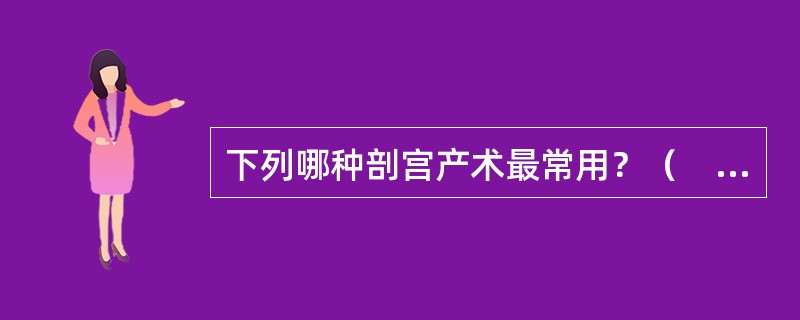 下列哪种剖宫产术最常用？（　...